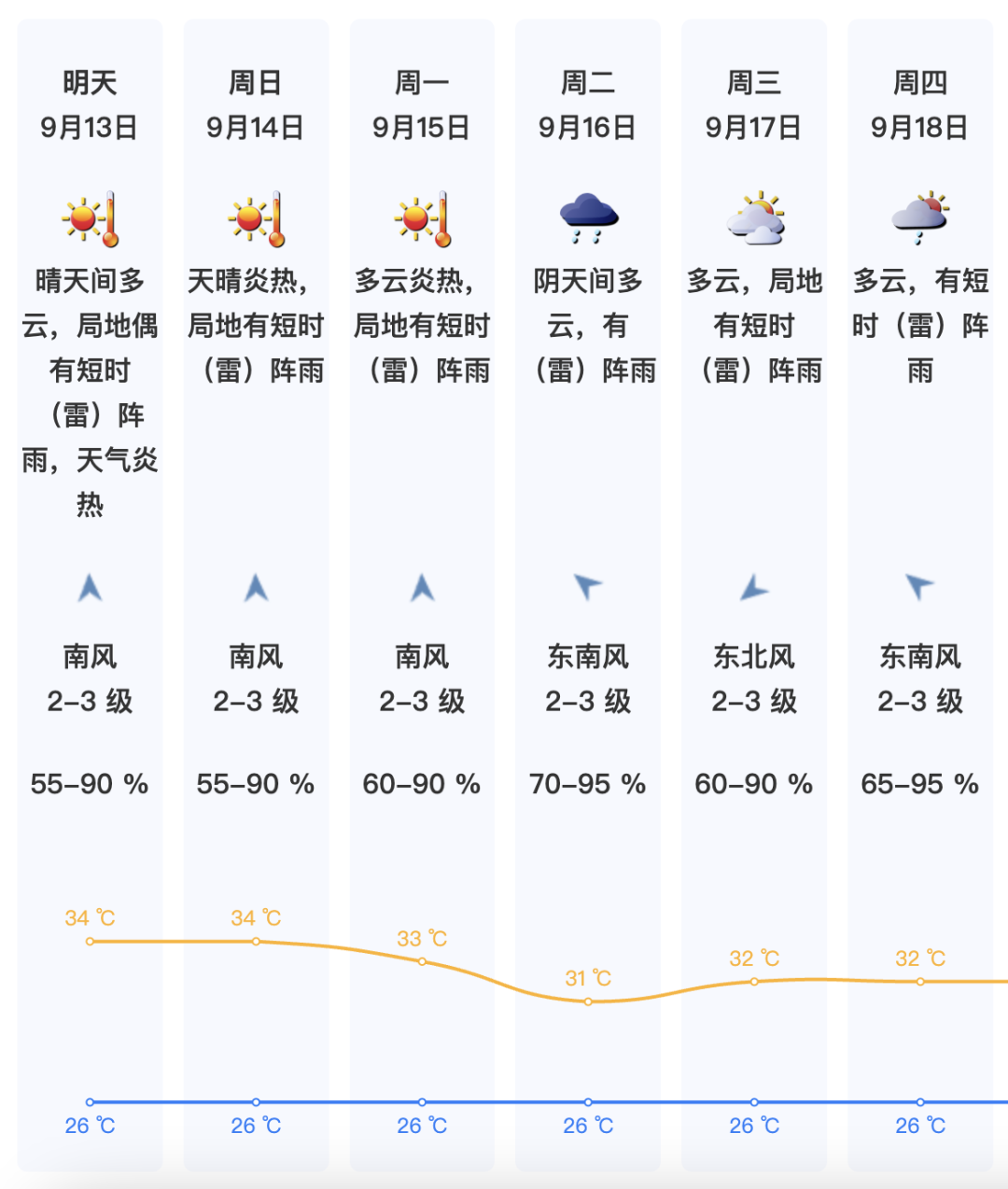 明天
9月13日

晴天间多云，局地偶有短时（雷）阵雨，天气炎热

南风
2–3 级

55–90 %

34 ℃

26 ℃

周日
9月14日

天晴炎热，局地有短时（雷）阵雨

南风
2–3 级

55–90 %

34 ℃

26 ℃

周一
9月15日

多云炎热，局地有短时（雷）阵雨

南风
2–3 级

60–90 %

33 ℃

26 ℃

周二
9月16日

阴天间多云，有（雷）阵雨

东南风
2–3 级

70–95 %

31 ℃

26 ℃

周三
9月17日

多云，局地有短时（雷）阵雨

东北风
2–3 级

60–90 %

32 ℃

26 ℃

周四
9月18日

多云，有短时（雷）阵雨

东南风
2–3 级

65–95 %

32 ℃

26 ℃